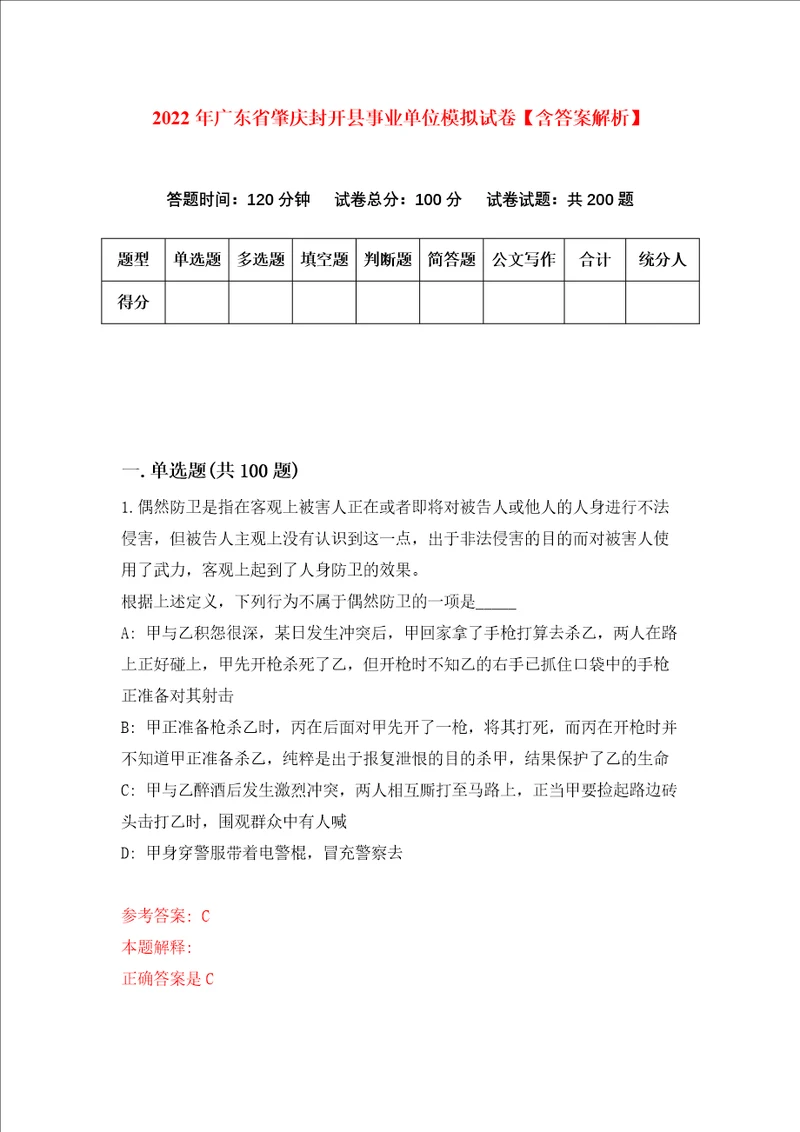 2022年广东省肇庆封开县事业单位模拟试卷【含答案解析】

答题时间：120分钟　试卷总分：100分　试卷试题：共200题

| 题型 | 单选题 | 多选题 | 填空题 | 判断题 | 简答题 | 公文写作 | 合计 | 统分人 |
|---|---|---|---|---|---|---|---|---|
| 得分 | | | | | | | | |

一.单选题(共100题)

1.偶然防卫是指在客观上被害人正在或者即将对被告人或他人的人身进行不法侵害，但被告人主观上没有认识到这一点，出于非法侵害的目的而对被害人使用了武力，客观上起到了人身防卫的效果。

根据上述定义，下列行为不属于偶然防卫的一项是_____

A: 甲与乙积怨很深，某日发生冲突后，甲回家拿了手枪打算去杀乙，两人在路上正好碰上，甲先开枪杀死了乙，但开枪时不知乙的右手已抓住口袋中的手枪正准备对其射击

B: 甲正准备枪杀乙时，丙在后面对甲先开了一枪，将其打死，而丙在开枪时并不知道甲正准备杀乙，纯粹是出于报复泄恨的目的杀甲，结果保护了乙的生命

C: 甲与乙醉酒后发生激烈冲突，两人相互厮打至马路上，正当甲要捡起路边砖头击打乙时，围观群众中有人喊

D: 甲身穿警服带着电警棍，冒充警察去

参考答案: C

本题解释:

正确答案是C